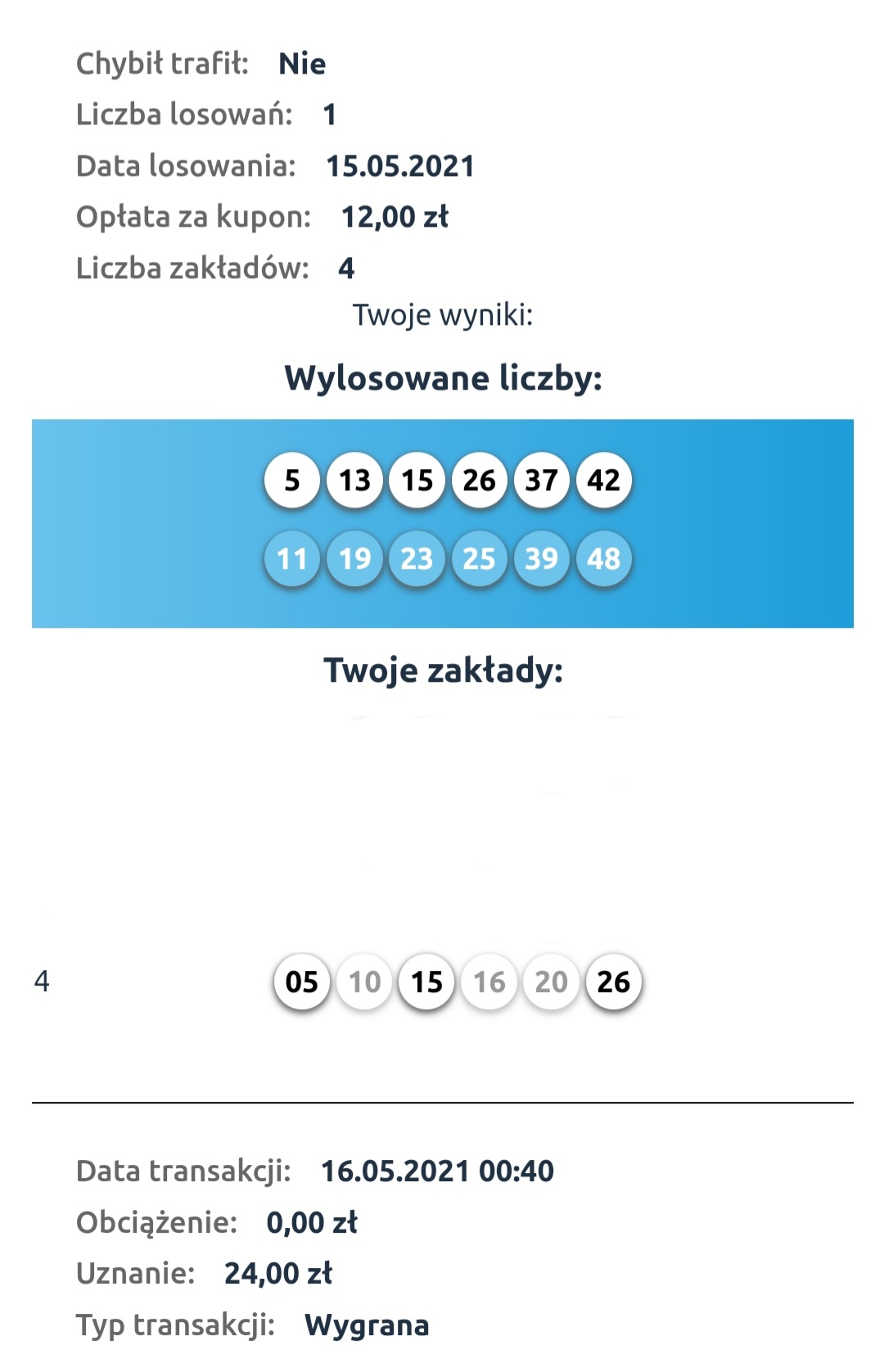 Chybił trafił: Nie
Liczba losowań: 1
Data losowania: 15.05.2021
Opłata za kupon: 12,00 zł
Liczba zakładów: 4

Twoje wyniki:

Wylosowane liczby:

5 13 15 26 37 42
11 19 23 25 39 48

Twoje zakłady:

4 05 10 15 16 20 26

Data transakcji: 16.05.2021 00:40
Obciążenie: 0,00 zł
Uznanie: 24,00 zł
Typ transakcji: Wygrana